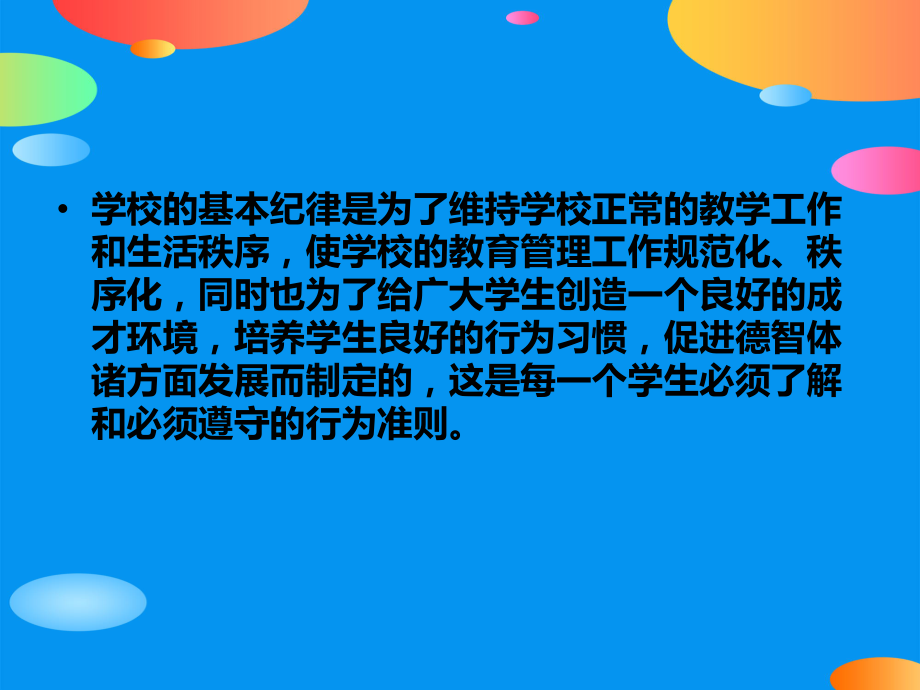 • 学校的基本纪律是为了维持学校正常的教学工作和生活秩序，使学校的教育管理工作规范化、秩序化，同时也为了给广大学生创造一个良好的成才环境，培养学生良好的行为习惯，促进德智体诸方面发展而制定的，这是每一个学生必须了解和必须遵守的行为准则。